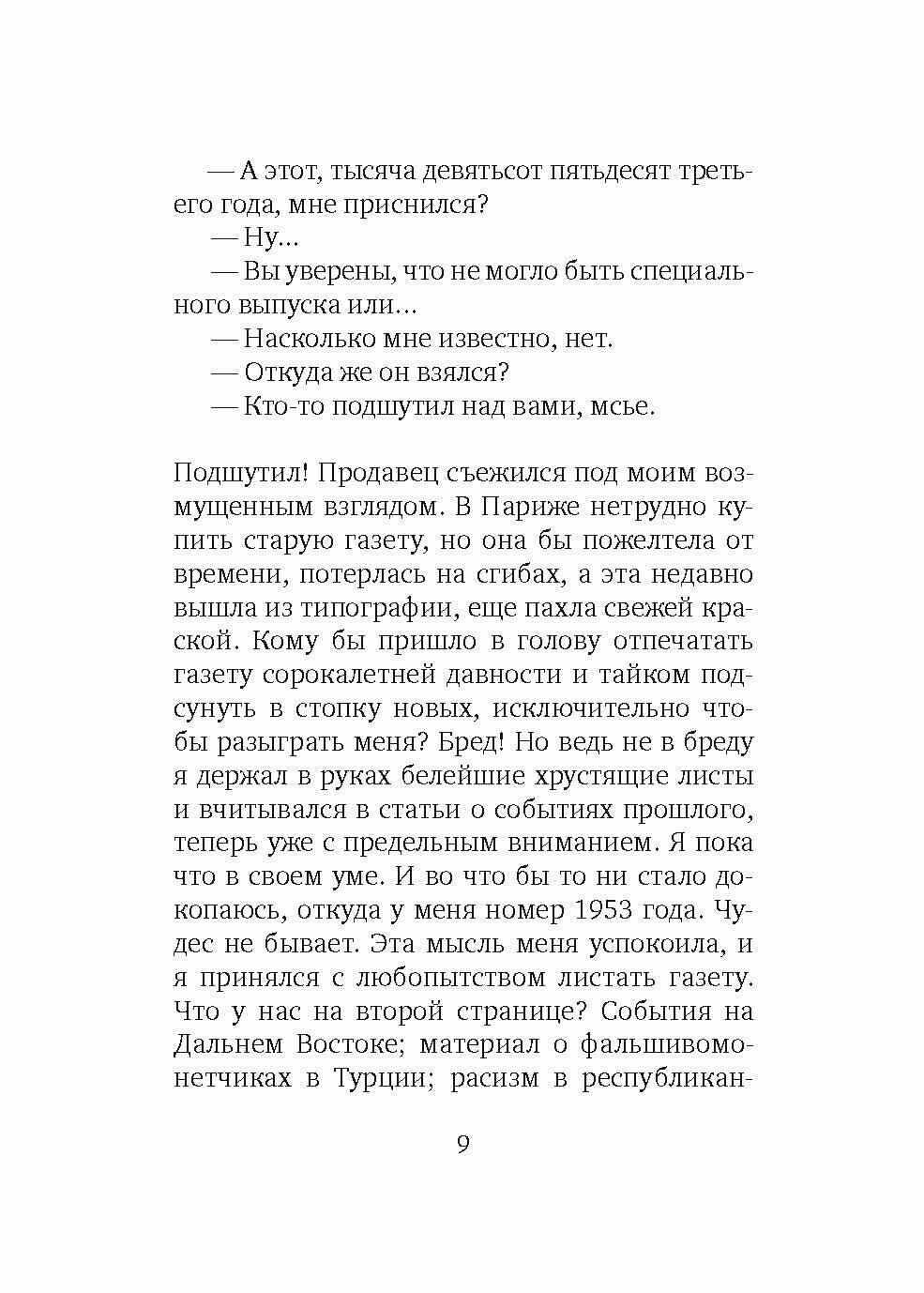 — А этот, тысяча девятьсот пятьдесят третьего года, мне приснился?

— Ну...

— Вы уверены, что не могло быть специального выпуска или...

— Насколько мне известно, нет.

— Откуда же он взялся?

— Кто-то подшутил над вами, мсье.

Подшутил! Продавец съежился под моим возмущенным взглядом. В Париже нетрудно купить старую газету, но она бы пожелтела от времени, потерлась на сгибах, а эта недавно вышла из типографии, еще пахла свежей краской. Кому бы пришло в голову отпечатать газету сорокалетней давности и тайком подсунуть в стопку новых, исключительно чтобы разыграть меня? Бред! Но ведь не в бреду я держал в руках белейшие хрустящие листы и вчитывался в статьи о событиях прошлого, теперь уже с предельным вниманием. Я пока что в своем уме. И во что бы то ни стало докопаюсь, откуда у меня номер 1953 года. Чудес не бывает. Эта мысль меня успокоила, и я принялся с любопытством листать газету. Что у нас на второй странице? События на Дальнем Востоке; материал о фальшивомонетчиках в Турции; расизм в республикан-

9